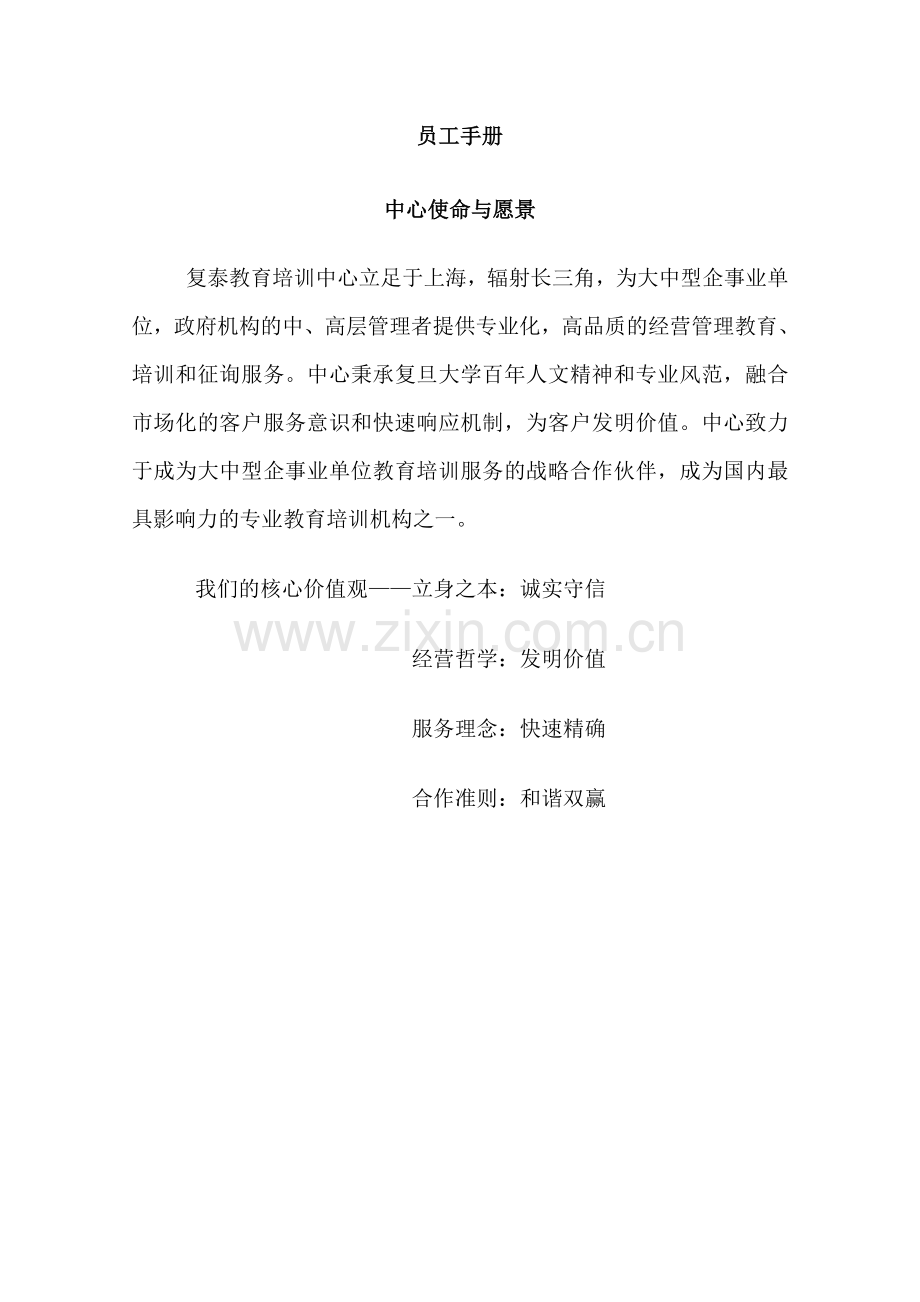 员工手册

中心使命与愿景

复泰教育培训中心立足于上海，辐射长三角，为大中型企事业单位，政府机构的中、高层管理者提供专业化，高品质的经营管理教育、培训和征询服务。中心秉承复旦大学百年人文精神和专业风范，融合市场化的客户服务意识和快速响应机制，为客户发明价值。中心致力于成为大中型企事业单位教育培训服务的战略合作伙伴，成为国内最具影响力的专业教育培训机构之一。

我们的核心价值观——立身之本：诚实守信

经营哲学：发明价值

服务理念：快速精确

合作准则：和谐双赢

www.zixin.com.cn